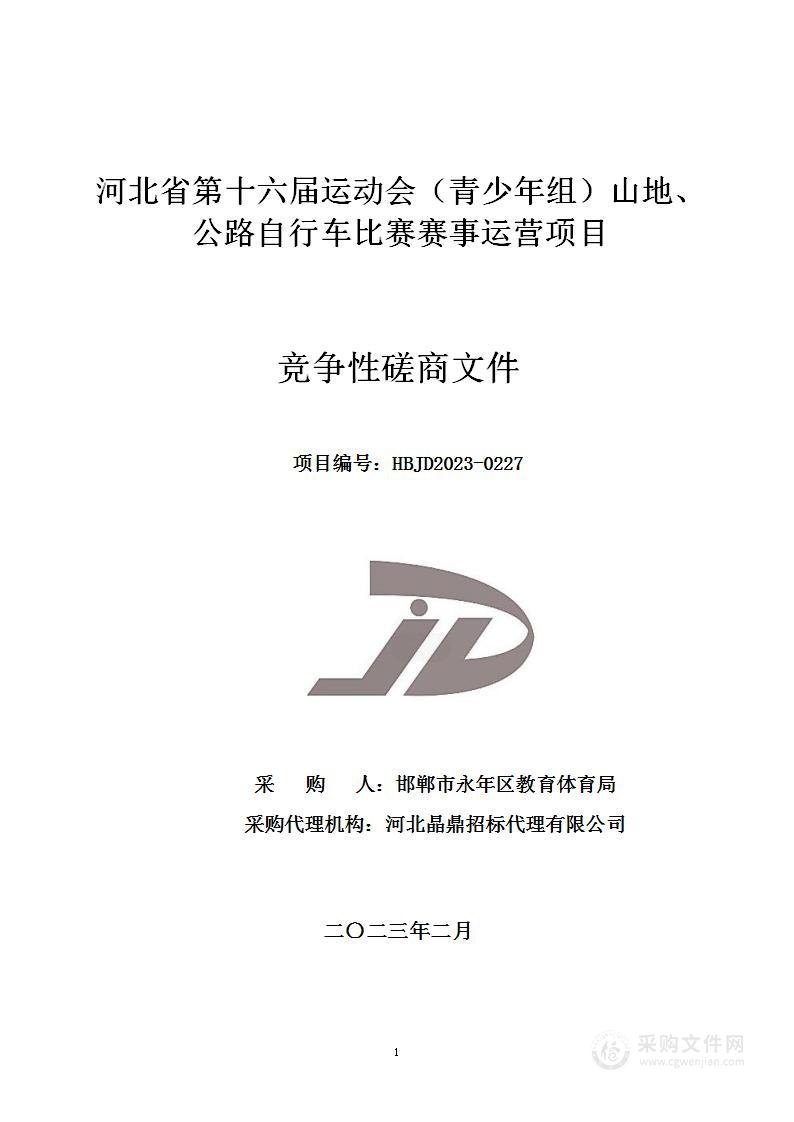 河北省第十六届运动会（青少年组）山地、公路自行车比赛赛事运营项目

竞争性磋商文件

项目编号：HBJD2023-0227

采 购 人：邯郸市永年区教育体育局
采购代理机构：河北晶鼎招标代理有限公司

二〇二三年二月

1

采购文件网
www.cgwenjian.com